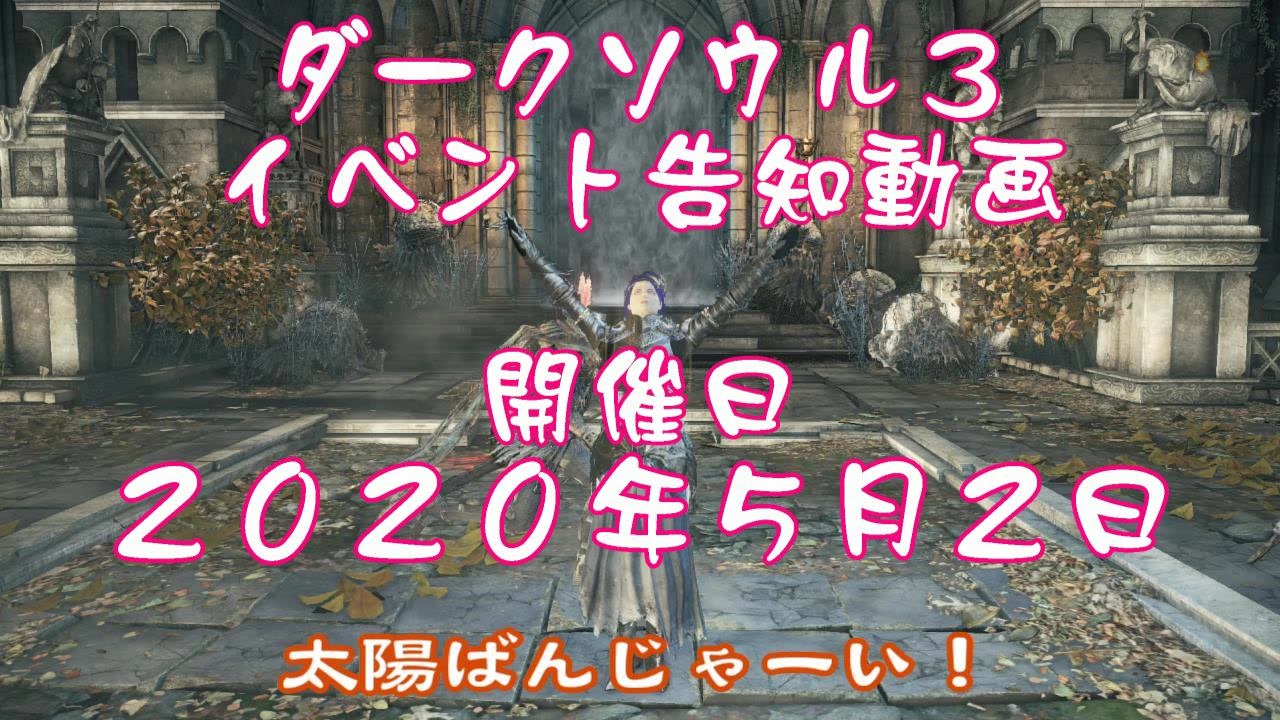 ダークソウル３
イベント告知動画

開催日
２０２０年５月２日

太陽ばんじゃーい！